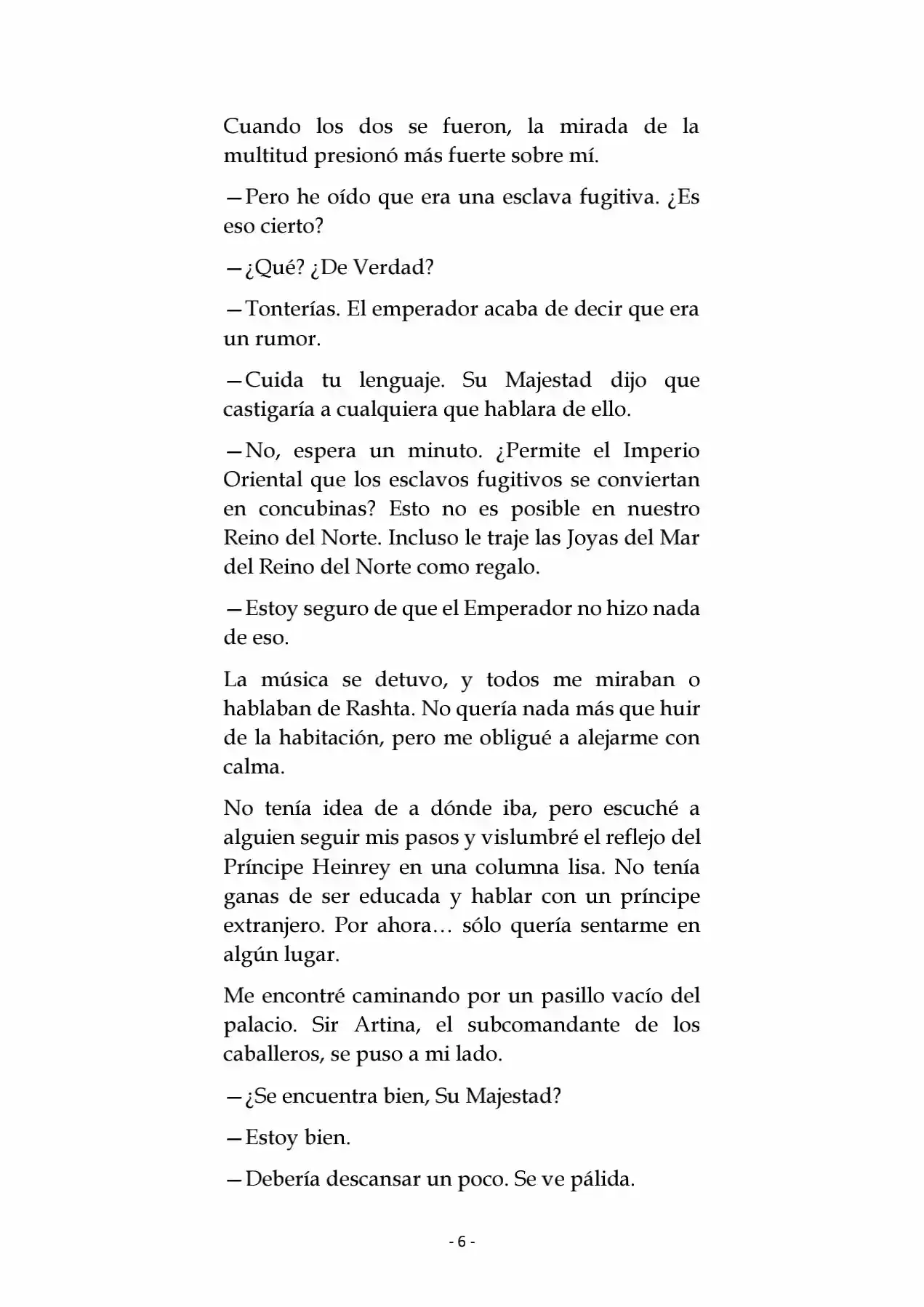 Cuando los dos se fueron, la mirada de la multitud presionó más fuerte sobre mí.

—Pero he oído que era una esclava fugitiva. ¿Es eso cierto?

—¿Qué? ¿De Verdad?

—Tonterías. El emperador acaba de decir que era un rumor.

—Cuida tu lenguaje. Su Majestad dijo que castigaría a cualquiera que hablara de ello.

—No, espera un minuto. ¿Permite el Imperio Oriental que los esclavos fugitivos se conviertan en concubinas? Esto no es posible en nuestro Reino del Norte. Incluso le traje las Joyas del Mar del Reino del Norte como regalo.

—Estoy seguro de que el Emperador no hizo nada de eso.

La música se detuvo, y todos me miraban o hablaban de Rashta. No quería nada más que huir de la habitación, pero me obligué a alejarme con calma.

No tenía idea de a dónde iba, pero escuché a alguien seguir mis pasos y vislumbré el reflejo del Príncipe Heinrey en una columna lisa. No tenía ganas de ser educada y hablar con un príncipe extranjero. Por ahora… sólo quería sentarme en algún lugar.

Me encontré caminando por un pasillo vacío del palacio. Sir Artina, el subcomandante de los caballeros, se puso a mi lado.

—¿Se encuentra bien, Su Majestad?

—Estoy bien.

—Debería descansar un poco. Se ve pálida.

- 6 -